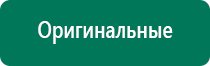 Оригинальные